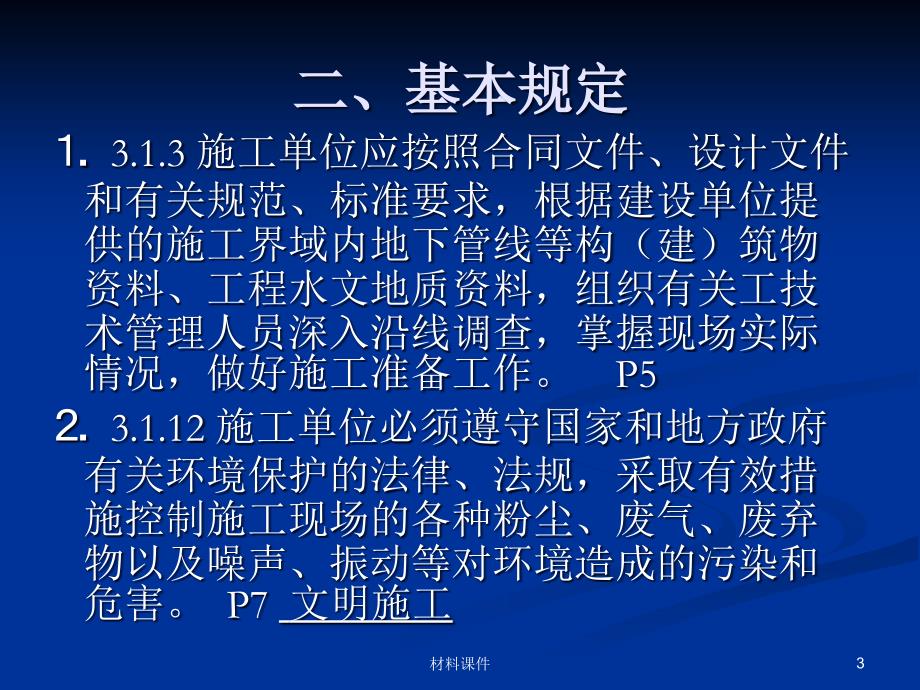 二、基本规定

1. 3.1.3 施工单位应按照合同文件、设计文件和有关规范、标准要求，根据建设单位提供的施工界域内地下管线等构（建）筑物资料、工程水文地质资料，组织有关工技术管理人员深入沿线调查，掌握现场实际情况，做好施工准备工作。 P5

2. 3.1.12 施工单位必须遵守国家和地方政府有关环境保护的法律、法规，采取有效措施控制施工现场的各种粉尘、废气、废弃物以及噪声、振动等对环境造成的污染和危害。 P7 文明施工

材料课件

3